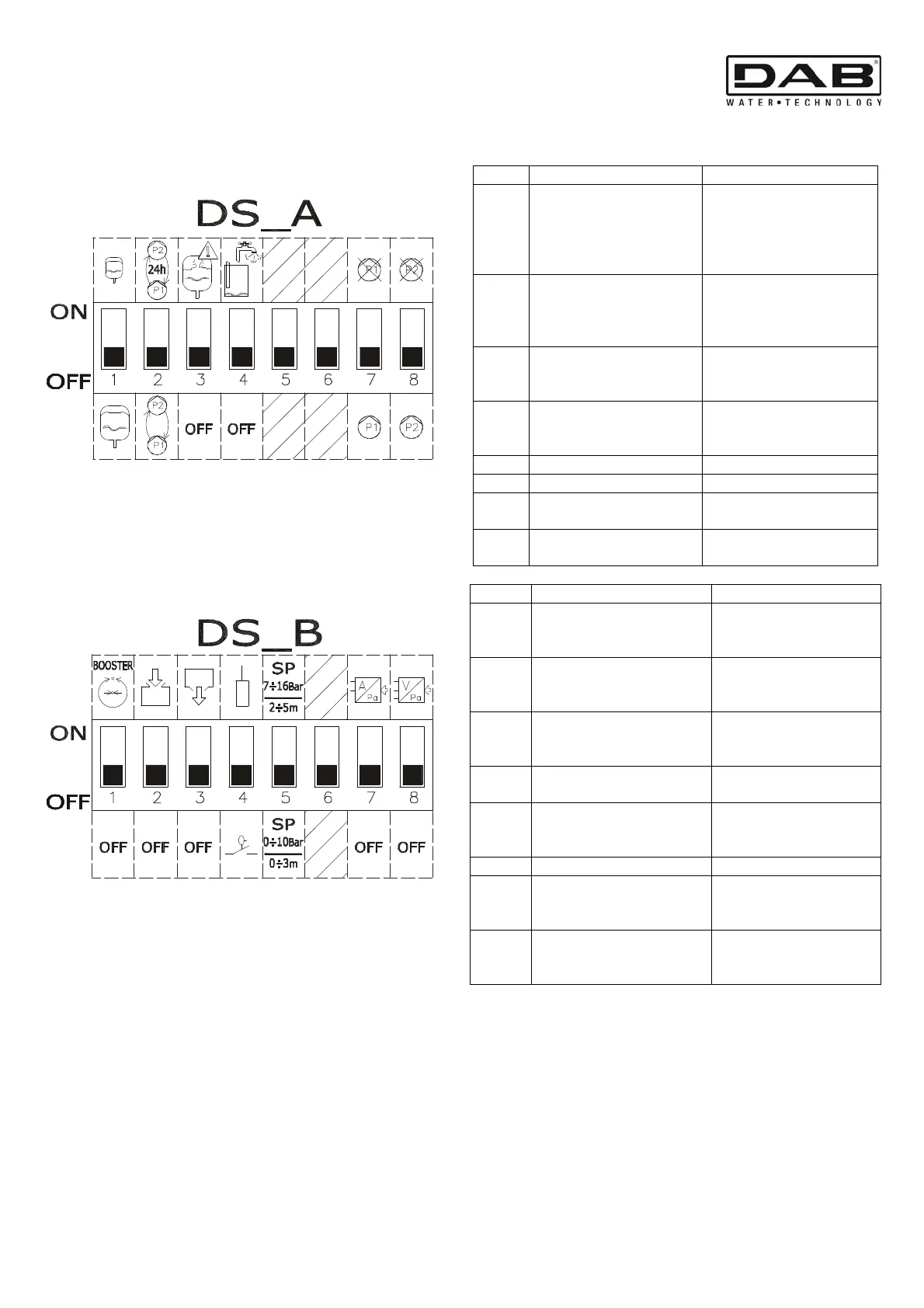 DAB
WATER•TECHNOLOGY

DS_A

P2
24h
P1

P1
P2

ON

OFF

1 2 3 4 5 6 7 8

P2
P1
OFF OFF
P1
P2

DS_B

BOOSTER
SP
7÷16Bar
2÷5m
A
Pa
V
Pa

ON

OFF

1 2 3 4 5 6 7 8

OFF OFF OFF
SP
0÷10Bar
0÷3m
OFF OFF